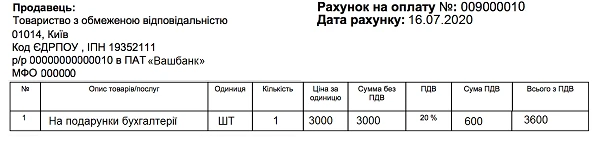 **Продавець:**
Товариство з обмеженою відповідальністю
01014, Київ
Код ЄДРПОУ , ІПН 19352111
р/р 00000000000010 в ПАТ «Вашбанк»
МФО 000000

**Рахунок на оплату №:** 009000010
**Дата рахунку:** 16.07.2020

| № | Опис товарів/послуг | Одиниця | Кількість | Ціна за одиницю | Сумма без ПДВ | ПДВ | Сума ПДВ | Всього з ПДВ |
|---|---|---|---|---|---|---|---|---|
| 1 | На подарунки бухгалтерії | ШТ | 1 | 3000 | 3000 | 20 % | 600 | 3600 |